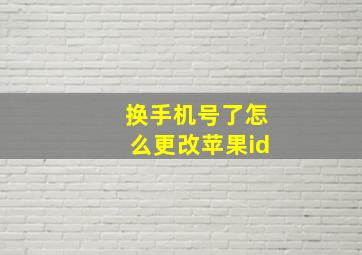 换手机号了怎么更改苹果id